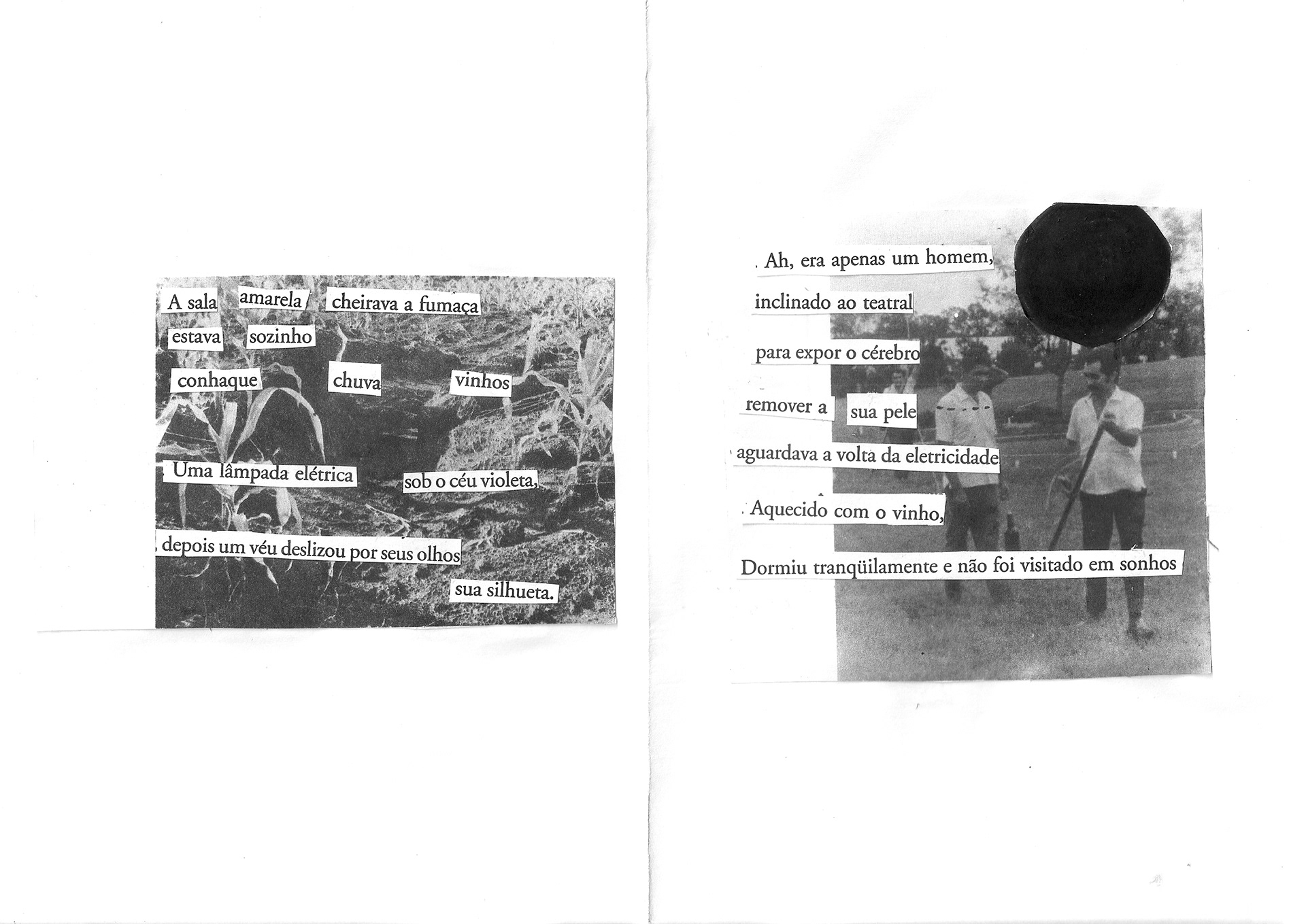 A sala amarela cheirava a fumaça
estava sozinho
conhaque chuva vinhos

Uma lâmpada elétrica sob o céu violeta,
depois um véu deslizou por seus olhos
sua silhueta.

Ah, era apenas um homem,
inclinado ao teatral
para expor o cérebro
remover a sua pele
aguardava a volta da eletricidade
Aquecido com o vinho,
Dormiu tranqüilamente e não foi visitado em sonhos